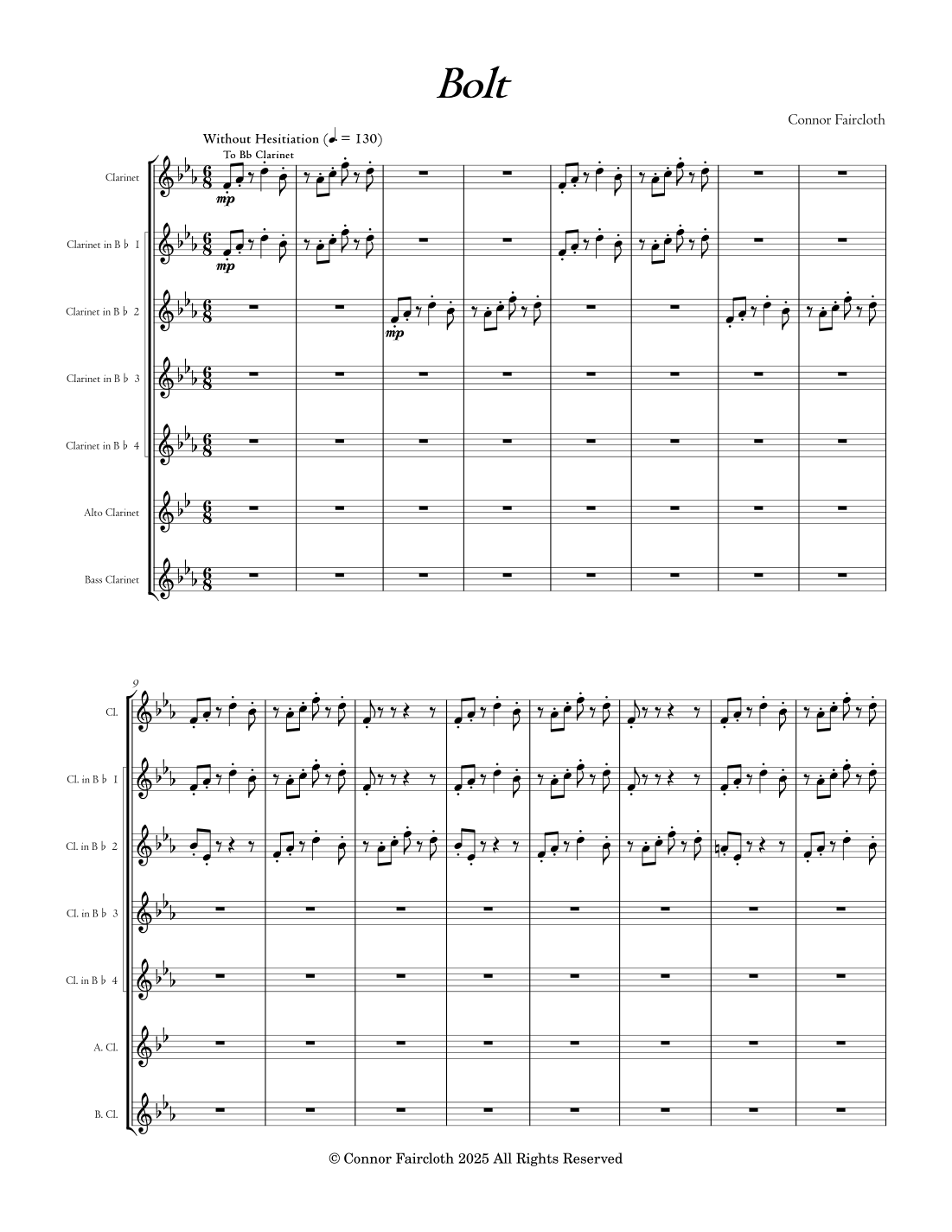 Bolt

Connor Faircloth

Without Hesitiation (♩. = 130)

To Bb Clarinet

Clarinet

mp

Clarinet in B♭ 1

mp

Clarinet in B♭ 2

mp

Clarinet in B♭ 3

Clarinet in B♭ 4

Alto Clarinet

Bass Clarinet

9

Cl.

Cl. in B♭ 1

Cl. in B♭ 2

Cl. in B♭ 3

Cl. in B♭ 4

A. Cl.

B. Cl.

© Connor Faircloth 2025 All Rights Reserved